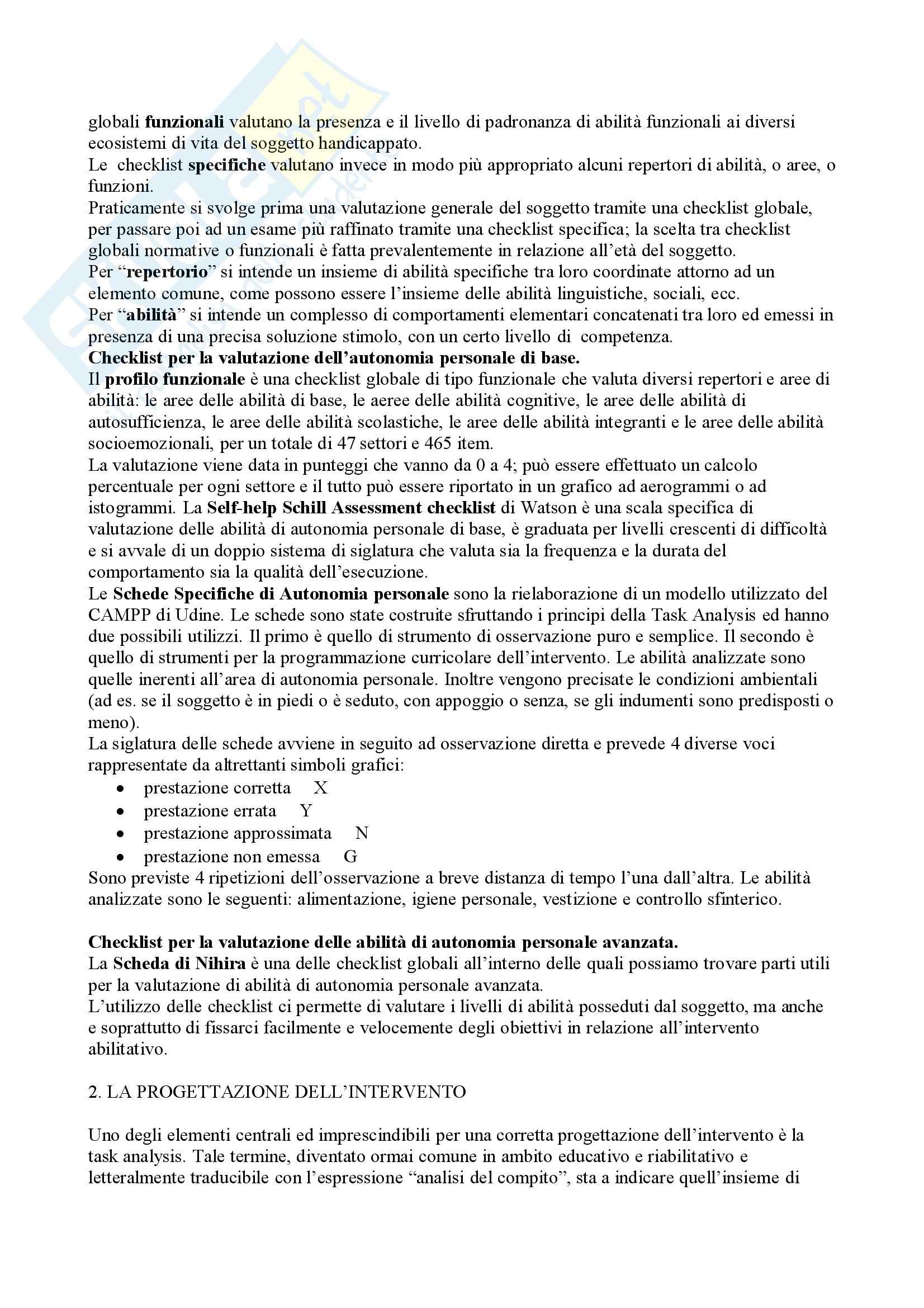 globali funzionali valutano la presenza e il livello di padronanza di abilità funzionali ai diversi ecosistemi di vita del soggetto handicappato.
Le checklist specifiche valutano invece in modo più appropriato alcuni repertori di abilità, o aree, o funzioni.
Praticamente si svolge prima una valutazione generale del soggetto tramite una checklist globale, per passare poi ad un esame più raffinato tramite una checklist specifica; la scelta tra checklist globali normative o funzionali è fatta prevalentemente in relazione all'età del soggetto.
Per "repertorio" si intende un insieme di abilità specifiche tra loro coordinate attorno ad un elemento comune, come possono essere l'insieme delle abilità linguistiche, sociali, ecc.
Per "abilità" si intende un complesso di comportamenti elementari concatenati tra loro ed emessi in presenza di una precisa soluzione stimolo, con un certo livello di competenza.
Checklist per la valutazione dell'autonomia personale di base.
Il profilo funzionale è una checklist globale di tipo funzionale che valuta diversi repertori e aree di abilità: le aree delle abilità di base, le aeree delle abilità cognitive, le aree delle abilità di autosufficienza, le aree delle abilità scolastiche, le aree delle abilità integranti e le aree delle abilità socioemozionali, per un totale di 47 settori e 465 item.
La valutazione viene data in punteggi che vanno da 0 a 4; può essere effettuato un calcolo percentuale per ogni settore e il tutto può essere riportato in un grafico ad aerogrammi o ad istogrammi. La Self-help Schill Assessment checklist di Watson è una scala specifica di valutazione delle abilità di autonomia personale di base, è graduata per livelli crescenti di difficoltà e si avvale di un doppio sistema di siglatura che valuta sia la frequenza e la durata del comportamento sia la qualità dell'esecuzione.
Le Schede Specifiche di Autonomia personale sono la rielaborazione di un modello utilizzato del CAMPP di Udine. Le schede sono state costruite sfruttando i principi della Task Analysis ed hanno due possibili utilizzi. Il primo è quello di strumento di osservazione puro e semplice. Il secondo è quello di strumenti per la programmazione curricolare dell'intervento. Le abilità analizzate sono quelle inerenti all'area di autonomia personale. Inoltre vengono precisate le condizioni ambientali (ad es. se il soggetto è in piedi o è seduto, con appoggio o senza, se gli indumenti sono predisposti o meno).
La siglatura delle schede avviene in seguito ad osservazione diretta e prevede 4 diverse voci rappresentate da altrettanti simboli grafici:
• prestazione corretta X
• prestazione errata Y
• prestazione approssimata N
• prestazione non emessa G
Sono previste 4 ripetizioni dell'osservazione a breve distanza di tempo l'una dall'altra. Le abilità analizzate sono le seguenti: alimentazione, igiene personale, vestizione e controllo sfinterico.

Checklist per la valutazione delle abilità di autonomia personale avanzata.
La Scheda di Nihira è una delle checklist globali all'interno delle quali possiamo trovare parti utili per la valutazione di abilità di autonomia personale avanzata.
L'utilizzo delle checklist ci permette di valutare i livelli di abilità posseduti dal soggetto, ma anche e soprattutto di fissarci facilmente e velocemente degli obiettivi in relazione all'intervento abilitativo.

2. LA PROGETTAZIONE DELL'INTERVENTO

Uno degli elementi centrali ed imprescindibili per una corretta progettazione dell'intervento è la task analysis. Tale termine, diventato ormai comune in ambito educativo e riabilitativo e letteralmente traducibile con l'espressione "analisi del compito", sta a indicare quell'insieme di